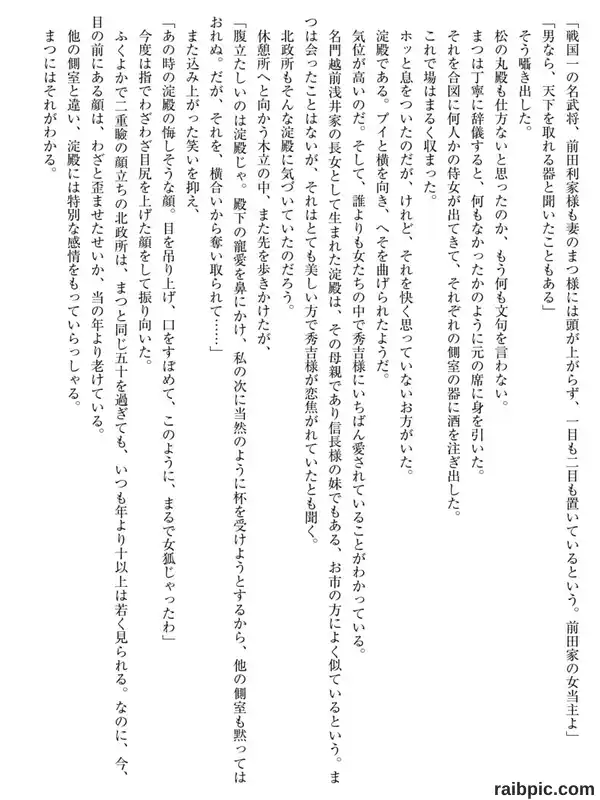 「戦国一の名武将、前田利家様も妻のまつ様には頭が上がらず、一目も二目も置いているという。前田家の女当主よ」

「男なら、天下を取れる器と聞いたこともある」

そう囁き出した。

松の丸殿も仕方ないと思ったのか、もう何も文句を言わない。

まつは丁寧に辞儀すると、何もなかったかのように元の席に身を引いた。

それを合図に何人かの侍女が出てきて、それぞれの側室の器に酒を注ぎ出した。

これで場はまるく収まった。

ホッと息をついたのだが、けれど、それを快く思っていないお方がいた。

淀殿である。プイと横を向き、へそを曲げられたようだ。

気位が高いのだ。そして、誰よりも女たちの中で秀吉様にいちばん愛されていることがわかっている。

名門越前浅井家の長女として生まれた淀殿は、その母親であり信長様の妹でもある、お市の方によく似ているという。まつは会ったことはないが、それはとても美しい方で秀吉様が恋焦がれていたとも聞く。

北政所もそんな淀殿に気づいていたのだろう。

休憩所へと向かう木立の中、また先を歩きかけたが、

「腹立たしいのは淀殿じゃ。殿下の寵愛を鼻にかけ、私の次に当然のように杯を受けようとするから、他の側室も黙ってはおれぬ。だが、それを、横合いから奪い取られて……」

また込み上がった笑いを抑え、

「あの時の淀殿の悔しそうな顔。目を吊り上げ、口をすぼめて、このように、まるで女狐じゃったわ」

今度は指でわざわざ目尻を上げた顔をして振り向いた。

ふくよかで二重瞼の顔立ちの北政所は、まつと同じ五十を過ぎても、いつも年より十以上は若く見られる。なのに、今、目の前にある顔は、わざと歪ませたせいか、当の年より老けている。

他の側室と違い、淀殿には特別な感情をもっていらっしゃる。

まつにはそれがわかる。

raibpic.com